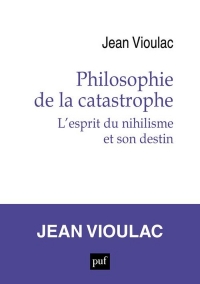 Jean Vioulac

Philosophie de la catastrophe

L'esprit du nihilisme et son destin

JEAN VIOULAC

puf